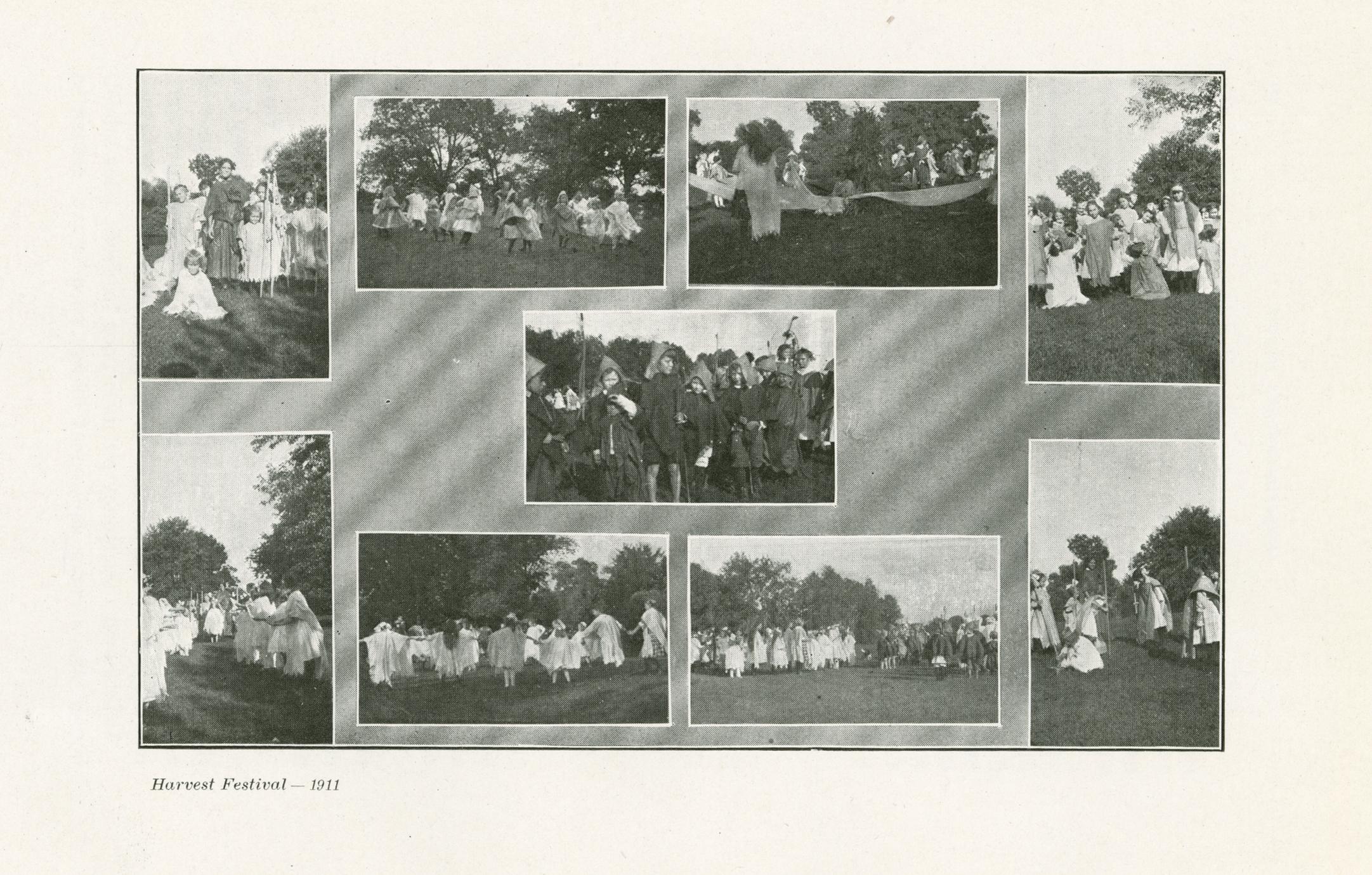 Harvest Festival — 1911